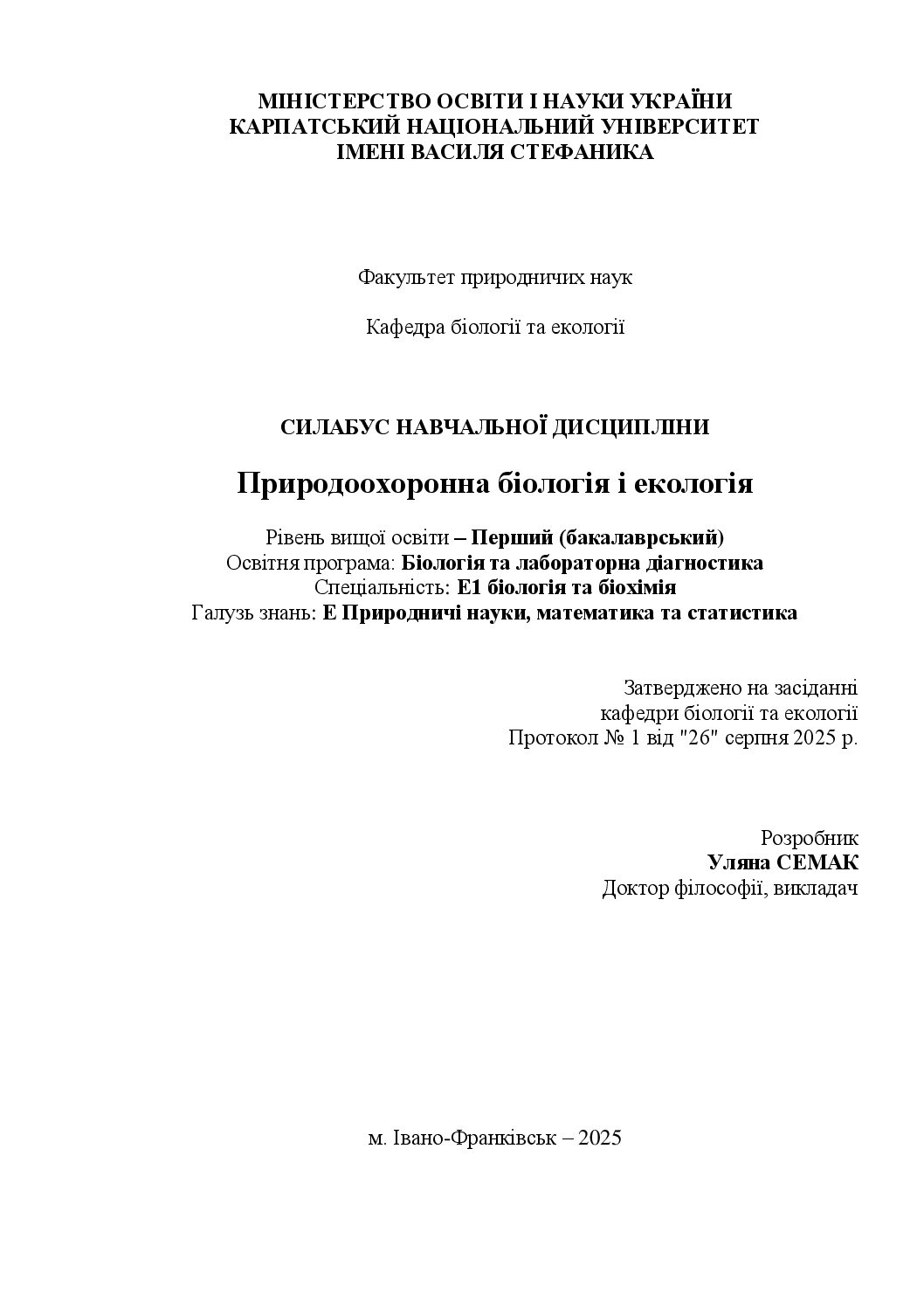 МІНІСТЕРСТВО ОСВІТИ І НАУКИ УКРАЇНИ
КАРПАТСЬКИЙ НАЦІОНАЛЬНИЙ УНІВЕРСИТЕТ
ІМЕНІ ВАСИЛЯ СТЕФАНИКА

Факультет природничих наук

Кафедра біології та екології

СИЛАБУС НАВЧАЛЬНОЇ ДИСЦИПЛІНИ

Природоохоронна біологія і екологія

Рівень вищої освіти – Перший (бакалаврський)
Освітня програма: Біологія та лабораторна діагностика
Спеціальність: Е1 біологія та біохімія
Галузь знань: Е Природничі науки, математика та статистика

Затверджено на засіданні
кафедри біології та екології
Протокол № 1 від "26" серпня 2025 р.

Розробник
Уляна СЕМАК
Доктор філософії, викладач

м. Івано-Франківськ – 2025